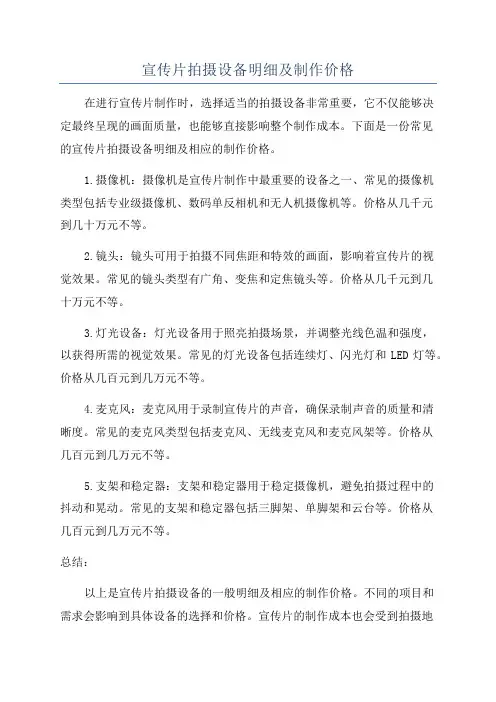 宣传片拍摄设备明细及制作价格

在进行宣传片制作时，选择适当的拍摄设备非常重要，它不仅能够决定最终呈现的画面质量，也能够直接影响整个制作成本。下面是一份常见的宣传片拍摄设备明细及相应的制作价格。

1.摄像机：摄像机是宣传片制作中最重要的设备之一、常见的摄像机类型包括专业级摄像机、数码单反相机和无人机摄像机等。价格从几千元到几十万元不等。

2.镜头：镜头可用于拍摄不同焦距和特效的画面，影响着宣传片的视觉效果。常见的镜头类型有广角、变焦和定焦镜头等。价格从几千元到几十万元不等。

3.灯光设备：灯光设备用于照亮拍摄场景，并调整光线色温和强度，以获得所需的视觉效果。常见的灯光设备包括连续灯、闪光灯和 LED 灯等。价格从几百元到几万元不等。

4.麦克风：麦克风用于录制宣传片的声音，确保录制声音的质量和清晰度。常见的麦克风类型包括麦克风、无线麦克风和麦克风架等。价格从几百元到几万元不等。

5.支架和稳定器：支架和稳定器用于稳定摄像机，避免拍摄过程中的抖动和晃动。常见的支架和稳定器包括三脚架、单脚架和云台等。价格从几百元到几万元不等。

总结：

以上是宣传片拍摄设备的一般明细及相应的制作价格。不同的项目和需求会影响到具体设备的选择和价格。宣传片的制作成本也会受到拍摄地